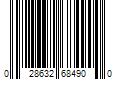 0 28632 68490 0